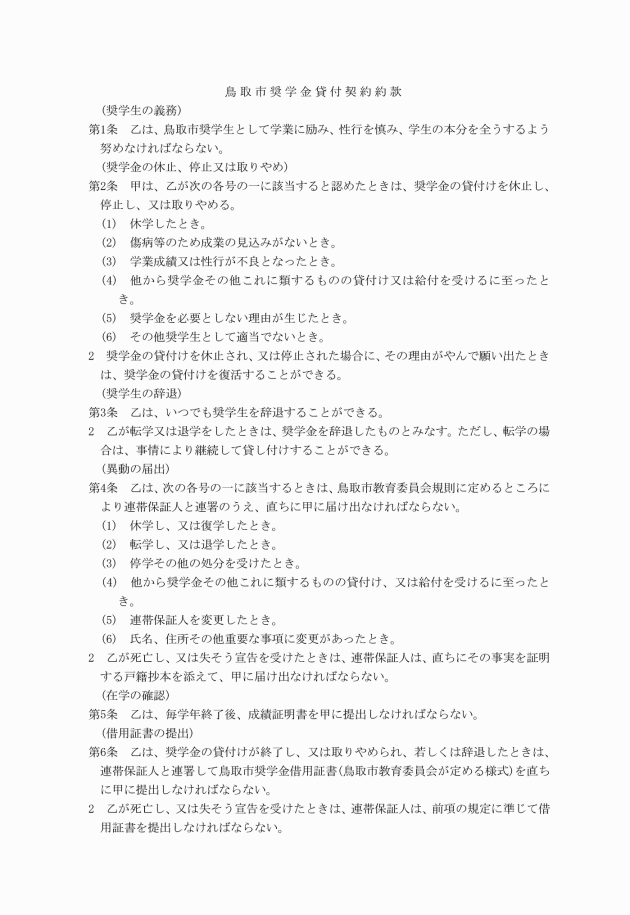 鳥取市奨学金貸付契約約款

（奨学生の義務）

第1条　乙は、鳥取市奨学生として学業に励み、性行を慎み、学生の本分を全うするよう努めなければならない。

（奨学金の休止、停止又は取りやめ）

第2条　甲は、乙が次の各号の一に該当すると認めたときは、奨学金の貸付けを休止し、停止し、又は取りやめる。

(1)　休学したとき。

(2)　傷病等のため成業の見込みがないとき。

(3)　学業成績又は性行が不良となったとき。

(4)　他から奨学金その他これに類するものの貸付け又は給付を受けるに至ったとき。

(5)　奨学金を必要としない理由が生じたとき。

(6)　その他奨学生として適当でないとき。

2　奨学金の貸付けを休止され、又は停止された場合に、その理由がやんで願い出たときは、奨学金の貸付けを復活することができる。

（奨学生の辞退）

第3条　乙は、いつでも奨学生を辞退することができる。

2　乙が転学又は退学をしたときは、奨学金を辞退したものとみなす。ただし、転学の場合は、事情により継続して貸し付けすることができる。

（異動の届出）

第4条　乙は、次の各号の一に該当するときは、鳥取市教育委員会規則に定めるところにより連帯保証人と連署のうえ、直ちに甲に届け出なければならない。

(1)　休学し、又は復学したとき。

(2)　転学し、又は退学したとき。

(3)　停学その他の処分を受けたとき。

(4)　他から奨学金その他これに類するものの貸付け、又は給付を受けるに至ったとき。

(5)　連帯保証人を変更したとき。

(6)　氏名、住所その他重要な事項に変更があったとき。

2　乙が死亡し、又は失そう宣告を受けたときは、連帯保証人は、直ちにその事実を証明する戸籍抄本を添えて、甲に届け出なければならない。

（在学の確認）

第5条　乙は、毎学年終了後、成績証明書を甲に提出しなければならない。

（借用証書の提出）

第6条　乙は、奨学金の貸付けが終了し、又は取りやめられ、若しくは辞退したときは、連帯保証人と連署して鳥取市奨学金借用証書（鳥取市教育委員会が定める様式）を直ちに甲に提出しなければならない。

2　乙が死亡し、又は失そう宣告を受けたときは、連帯保証人は、前項の規定に準じて借用証書を提出しなければならない。